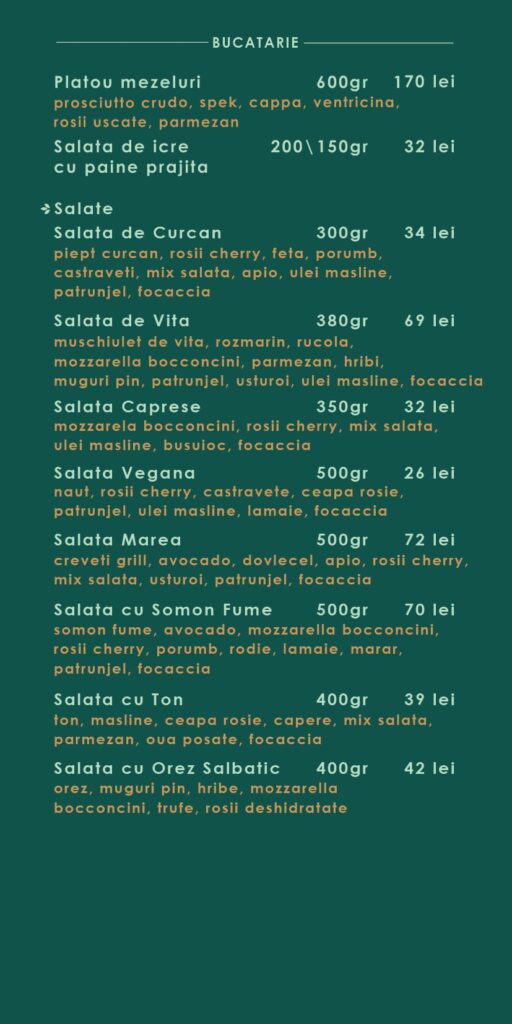 BUCATARIE

Platou mezeluri 600gr 170 lei
prosciutto crudo, spek, cappa, ventricina, rosii uscate, parmezan

Salata de icre cu paine prajita 200\150gr 32 lei

Salate

Salata de Curcan 300gr 34 lei
piept curcan, rosii cherry, feta, porumb, castraveti, mix salata, apio, ulei masline, patrunjel, focaccia

Salata de Vita 380gr 69 lei
muschiulet de vita, rozmarin, rucola, mozzarella bocconcini, parmezan, hribi, muguri pin, patrunjel, usturoi, ulei masline, focaccia

Salata Caprese 350gr 32 lei
mozzarela bocconcini, rosii cherry, mix salata, ulei masline, busuioc, focaccia

Salata Vegana 500gr 26 lei
naut, rosii cherry, castravete, ceapa rosie, patrunjel, ulei masline, lamaie, focaccia

Salata Marea 500gr 72 lei
creveti grill, avocado, dovlecel, apio, rosii cherry, mix salata, usturoi, patrunjel, focaccia

Salata cu Somon Fume 500gr 70 lei
somon fume, avocado, mozzarella bocconcini, rosii cherry, porumb, rodie, lamaie, marar, patrunjel, focaccia

Salata cu Ton 400gr 39 lei
ton, masline, ceapa rosie, capere, mix salata, parmezan, oua posate, focaccia

Salata cu Orez Salbatic 400gr 42 lei
orez, muguri pin, hribe, mozzarella bocconcini, trufe, rosii deshidratate